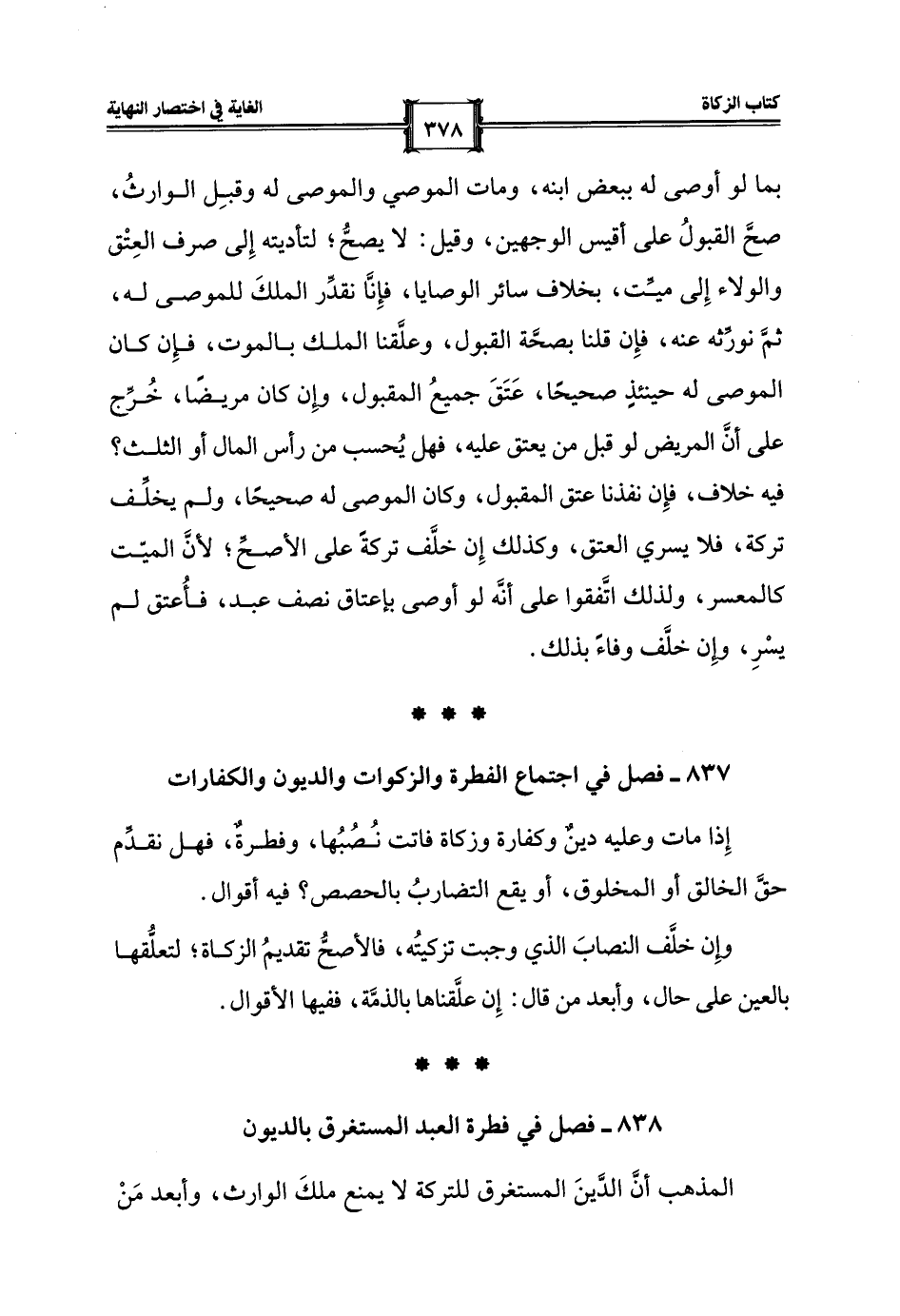 كتاب الزكاة ٣٧٨ الغاية في اختصار النهاية

بما لو أوصى له ببعض ابنه، ومات الموصي والموصى له وقبِل الوارثُ، صحَّ القبولُ على أقيس الوجهين، وقيل: لا يصحُّ؛ لتأديته إلى صرف العِتْق والولاء إلى ميِّت، بخلاف سائر الوصايا، فإنَّا نقدِّر الملكَ للموصى له، ثمَّ نورِّثه عنه، فإن قلنا بصحَّة القبول، وعلَّقنا الملك بالموت، فإن كان الموصى له حينئذٍ صحيحًا، عَتَقَ جميعُ المقبول، وإن كان مريضًا، خُرِّج على أنَّ المريض لو قبل من يعتق عليه، فهل يُحسب من رأس المال أو الثلث؟ فيه خلاف، فإن نفذنا عتق المقبول، وكان الموصى له صحيحًا، ولم يخلِّف تركة، فلا يسري العتق، وكذلك إن خلَّف تركةً على الأصحِّ؛ لأنَّ الميّت كالمعسر، ولذلك اتَّفقوا على أنَّه لو أوصى بإعتاق نصف عبد، فأُعتق لم يسْرِ، وإن خلَّف وفاءً بذلك.

* * *

٨٣٧ ـ فصل في اجتماع الفطرة والزكوات والديون والكفارات

إذا مات وعليه دينٌ وكفارة وزكاة فاتت نُصُبُها، وفطرةٌ، فهل نقدِّم حقَّ الخالق أو المخلوق، أو يقع التضاربُ بالحصص؟ فيه أقوال.

وإن خلَّف النصابَ الذي وجبت تزكيتُه، فالأصحُّ تقديمُ الزكاة؛ لتعلُّقها بالعين على حال، وأبعد من قال: إن علَّقناها بالذمَّة، ففيها الأقوال.

* * *

٨٣٨ ـ فصل في فطرة العبد المستغرق بالديون

المذهب أنَّ الدَّينَ المستغرق للتركة لا يمنع ملكَ الوارث، وأبعد مَنْ